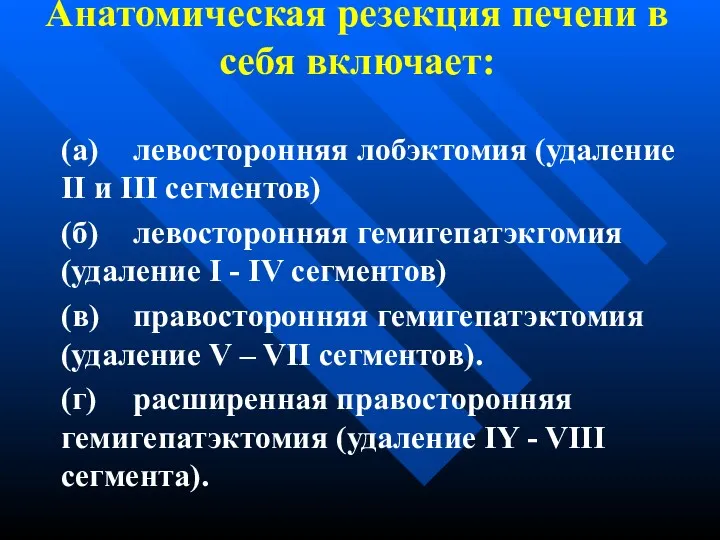 Анатомическая резекция печени в себя включает:

(а) левосторонняя лобэктомия (удаление II и III сегментов)

(б) левосторонняя гемигепатэкгомия (удаление I - IV сегментов)

(в) правосторонняя гемигепатэктомия (удаление V – VII сегментов).

(г) расширенная правосторонняя гемигепатэктомия (удаление IY - VIII сегмента).